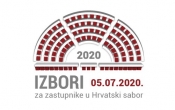 2020

IZBORI 05.07.2020.
za zastupnike u Hrvatski sabor